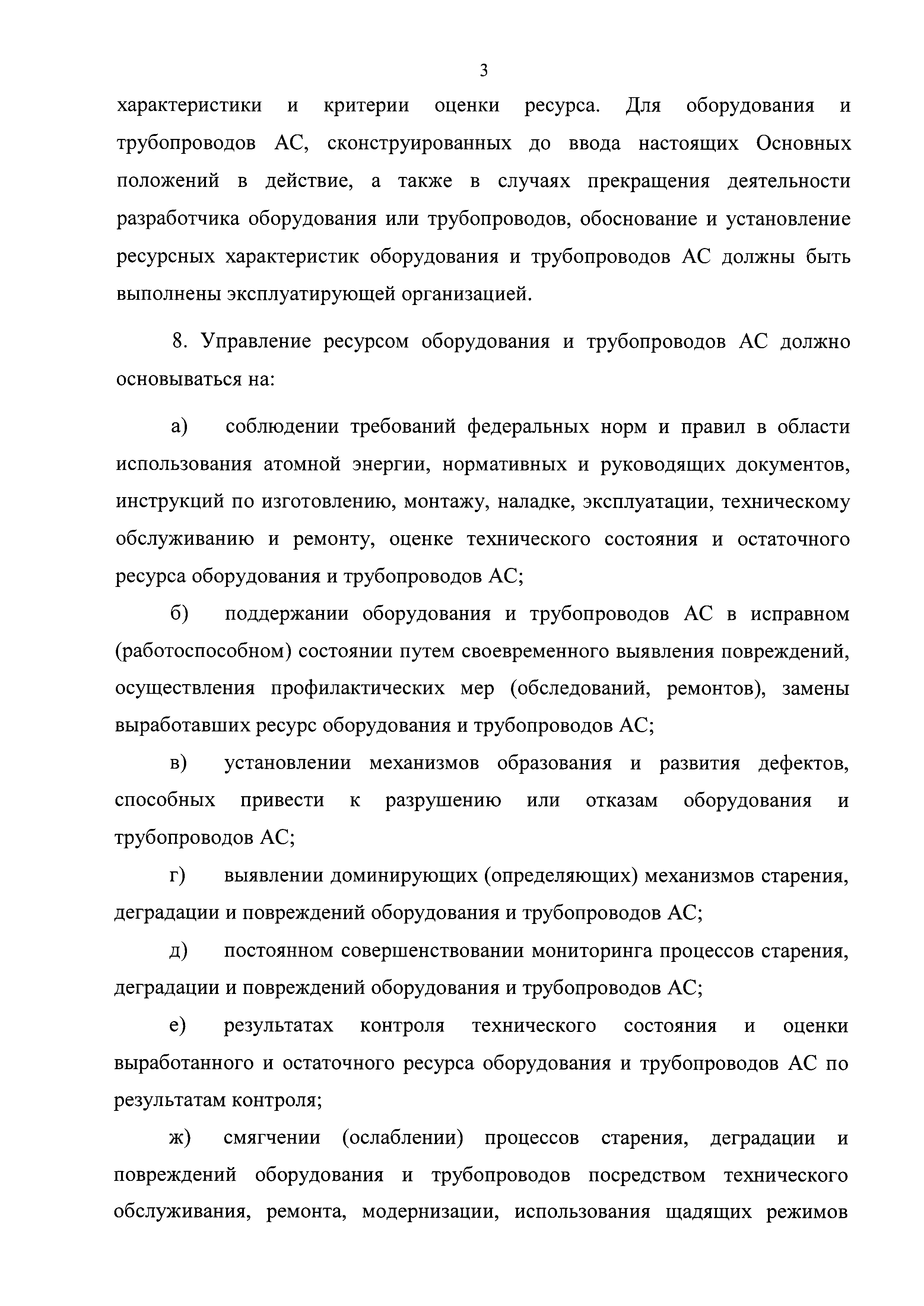 3

характеристики и критерии оценки ресурса. Для оборудования и трубопроводов АС, сконструированных до ввода настоящих Основных положений в действие, а также в случаях прекращения деятельности разработчика оборудования или трубопроводов, обоснование и установление ресурсных характеристик оборудования и трубопроводов АС должны быть выполнены эксплуатирующей организацией.

8. Управление ресурсом оборудования и трубопроводов АС должно основываться на:

а) соблюдении требований федеральных норм и правил в области использования атомной энергии, нормативных и руководящих документов, инструкций по изготовлению, монтажу, наладке, эксплуатации, техническому обслуживанию и ремонту, оценке технического состояния и остаточного ресурса оборудования и трубопроводов АС;

б) поддержании оборудования и трубопроводов АС в исправном (работоспособном) состоянии путем своевременного выявления повреждений, осуществления профилактических мер (обследований, ремонтов), замены выработавших ресурс оборудования и трубопроводов АС;

в) установлении механизмов образования и развития дефектов, способных привести к разрушению или отказам оборудования и трубопроводов АС;

г) выявлении доминирующих (определяющих) механизмов старения, деградации и повреждений оборудования и трубопроводов АС;

д) постоянном совершенствовании мониторинга процессов старения, деградации и повреждений оборудования и трубопроводов АС;

е) результатах контроля технического состояния и оценки выработанного и остаточного ресурса оборудования и трубопроводов АС по результатам контроля;

ж) смягчении (ослаблении) процессов старения, деградации и повреждений оборудования и трубопроводов посредством технического обслуживания, ремонта, модернизации, использования щадящих режимов